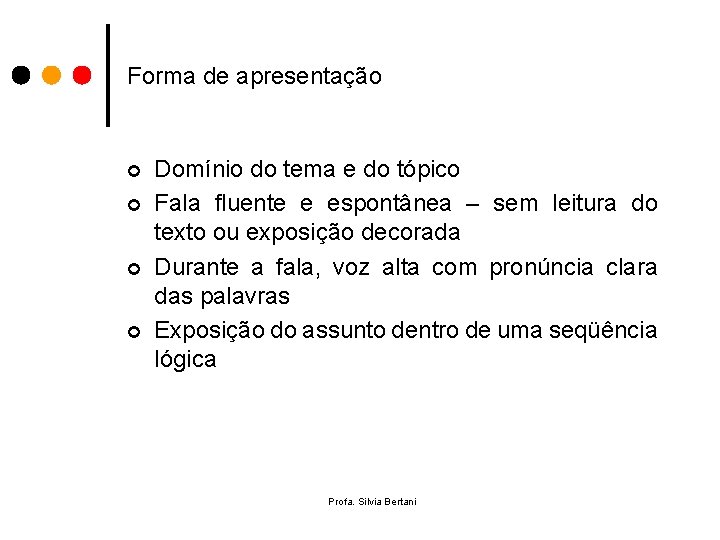 Forma de apresentação

- Domínio do tema e do tópico
- Fala fluente e espontânea – sem leitura do texto ou exposição decorada
- Durante a fala, voz alta com pronúncia clara das palavras
- Exposição do assunto dentro de uma seqüência lógica

Profa. Silvia Bertani